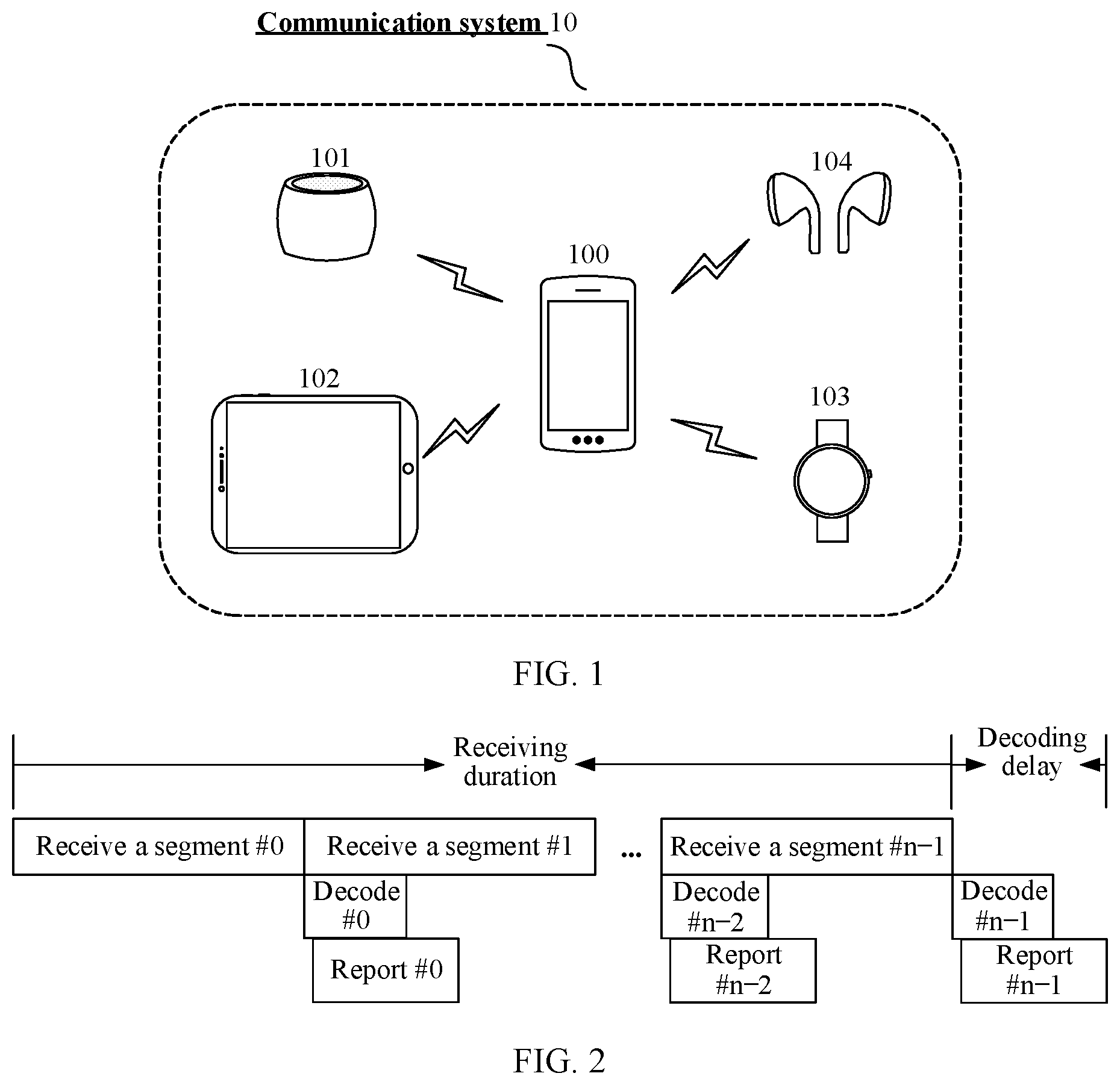 Communication system 10

101

104

100

102

103

FIG. 1

Receiving duration

Decoding delay

Receive a segment #0

Receive a segment #1

...

Receive a segment #n−1

Decode #0

Report #0

Decode #n−2

Report #n−2

Decode #n−1

Report #n−1

FIG. 2